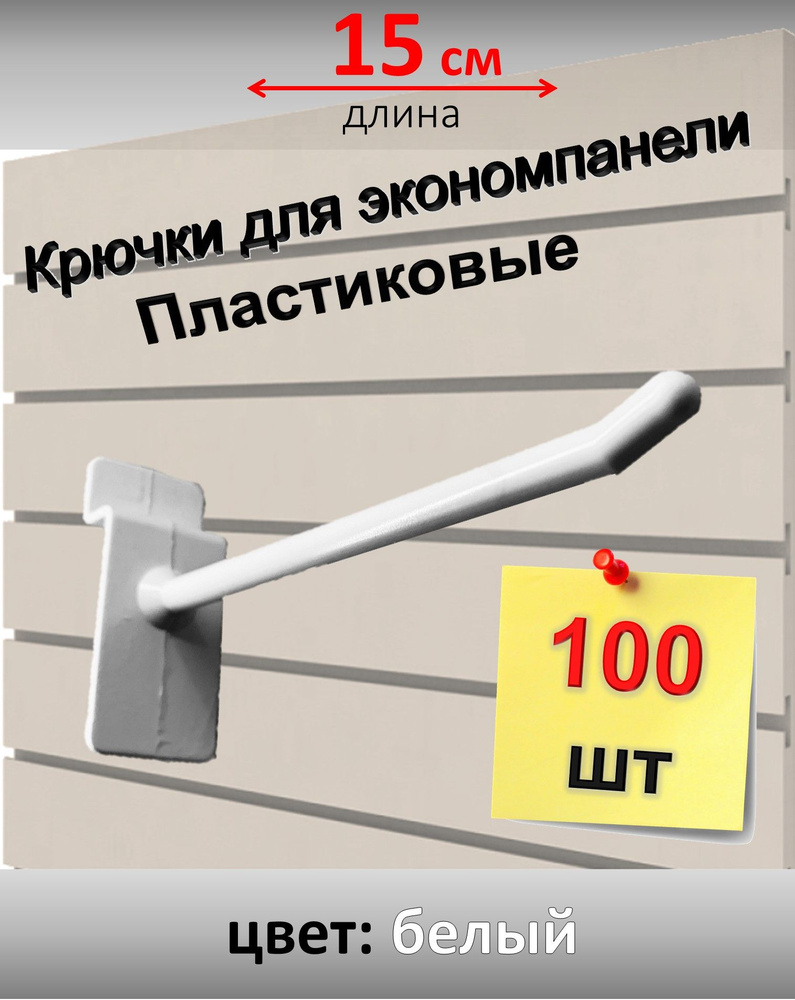 15 см
длина

Крючки для экономпанели
Пластиковые

100
шт

цвет: белый